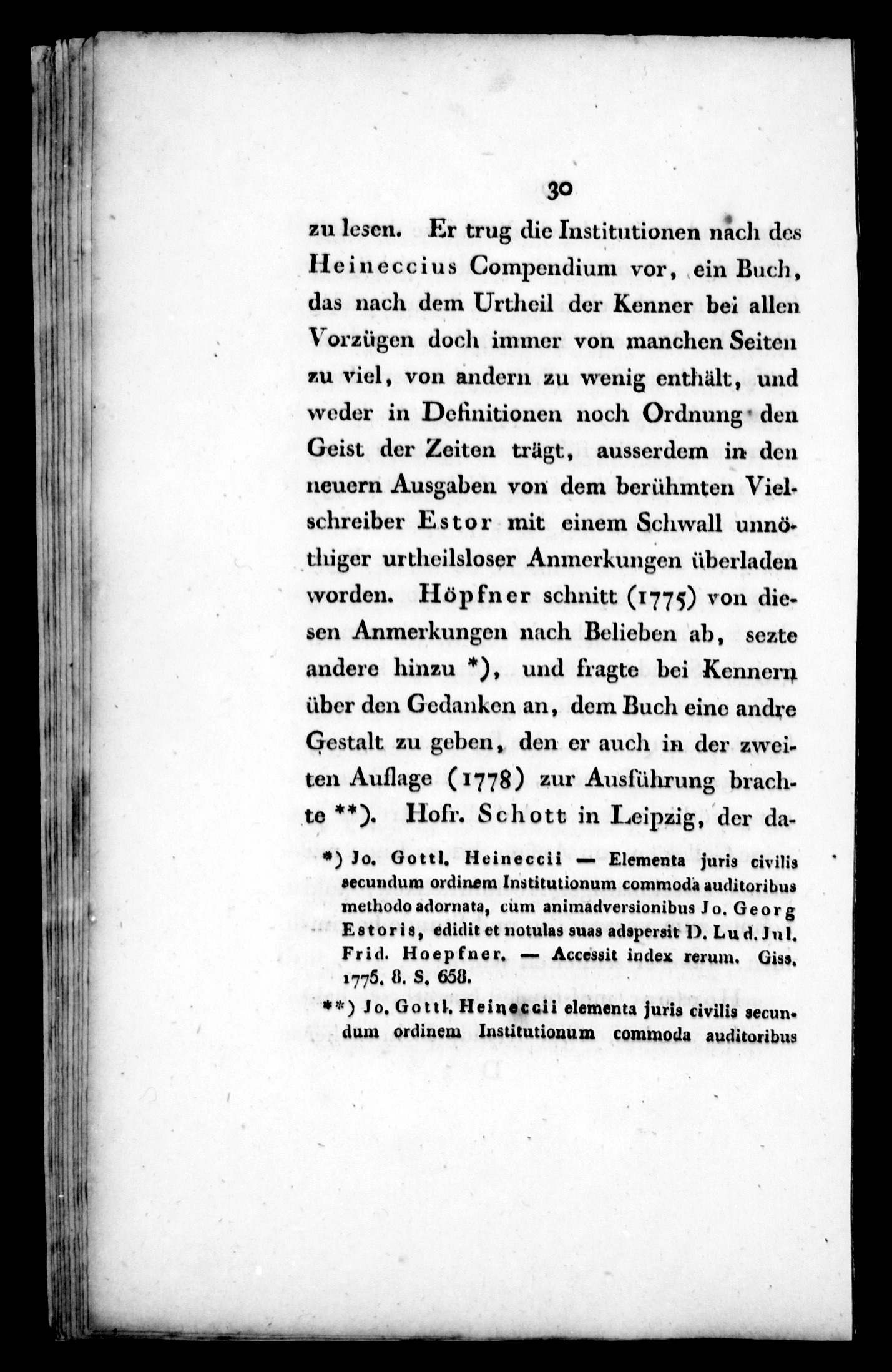 30

zu lesen. Er trug die Institutionen nach des Heineccius Compendium vor, ein Buch, das nach dem Urtheil der Kenner bei allen Vorzügen doch immer von manchen Seiten zu viel, von andern zu wenig enthält, und weder in Definitionen noch Ordnung den Geist der Zeiten trägt, ausserdem in den neuern Ausgaben von dem berühmten Vielschreiber Estor mit einem Schwall unnöthiger urtheilsloser Anmerkungen überladen worden. Höpfner schnitt (1775) von diesen Anmerkungen nach Belieben ab, sezte andere hinzu *), und fragte bei Kennern über den Gedanken an, dem Buch eine andre Gestalt zu geben, den er auch in der zweiten Auflage (1778) zur Ausführung brachte **). Hofr. Schott in Leipzig, der da-

*) Jo. Gottl. Heineccii — Elementa juris civilis secundum ordinem Institutionum commoda auditoribus methodo adornata, cum animadversionibus Jo. Georg Estoris, edidit et notulas suas adspersit D. Lud. Jul. Frid. Hoepfner. — Accessit index rerum. Giss. 1775. 8. S. 658.

**) Jo. Gottl. Heineccii elementa juris civilis secundum ordinem Institutionum commoda auditoribus